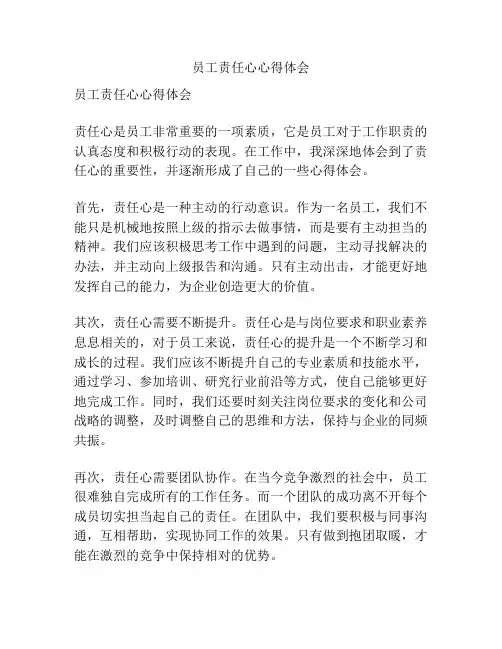 员工责任心心得体会

员工责任心心得体会

责任心是员工非常重要的一项素质，它是员工对于工作职责的认真态度和积极行动的表现。在工作中，我深深地体会到了责任心的重要性，并逐渐形成了自己的一些心得体会。

首先，责任心是一种主动的行动意识。作为一名员工，我们不能只是机械地按照上级的指示去做事情，而是要有主动担当的精神。我们应该积极思考工作中遇到的问题，主动寻找解决的办法，并主动向上级报告和沟通。只有主动出击，才能更好地发挥自己的能力，为企业创造更大的价值。

其次，责任心需要不断提升。责任心是与岗位要求和职业素养息息相关的，对于员工来说，责任心的提升是一个不断学习和成长的过程。我们应该不断提升自己的专业素质和技能水平，通过学习、参加培训、研究行业前沿等方式，使自己能够更好地完成工作。同时，我们还要时刻关注岗位要求的变化和公司战略的调整，及时调整自己的思维和方法，保持与企业的同频共振。

再次，责任心需要团队协作。在当今竞争激烈的社会中，员工很难独自完成所有的工作任务。而一个团队的成功离不开每个成员切实担当起自己的责任。在团队中，我们要积极与同事沟通，互相帮助，实现协同工作的效果。只有做到抱团取暖，才能在激烈的竞争中保持相对的优势。